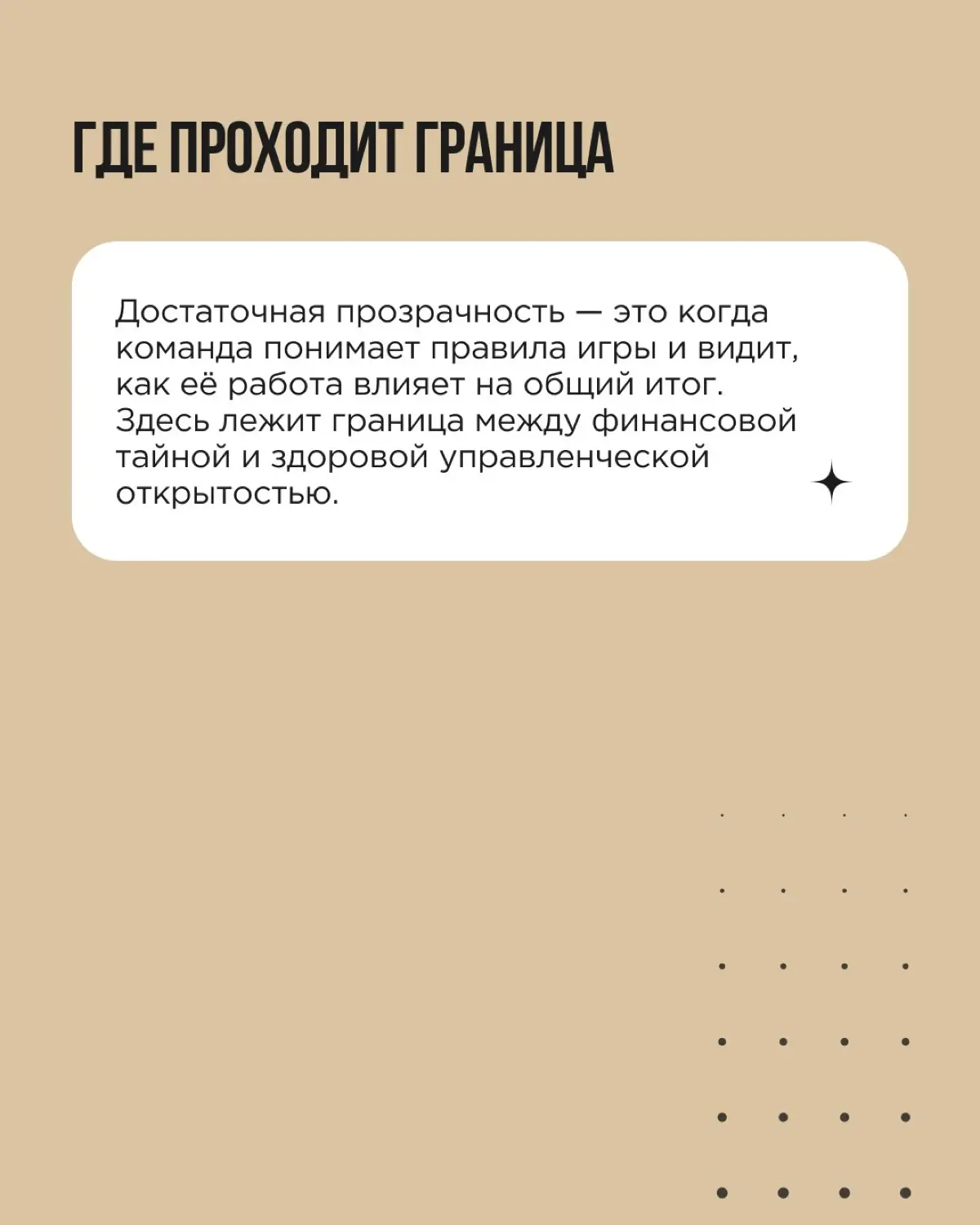 ГДЕ ПРОХОДИТ ГРАНИЦА

Достаточная прозрачность — это когда команда понимает правила игры и видит, как её работа влияет на общий итог. Здесь лежит граница между финансовой тайной и здоровой управленческой открытостью.